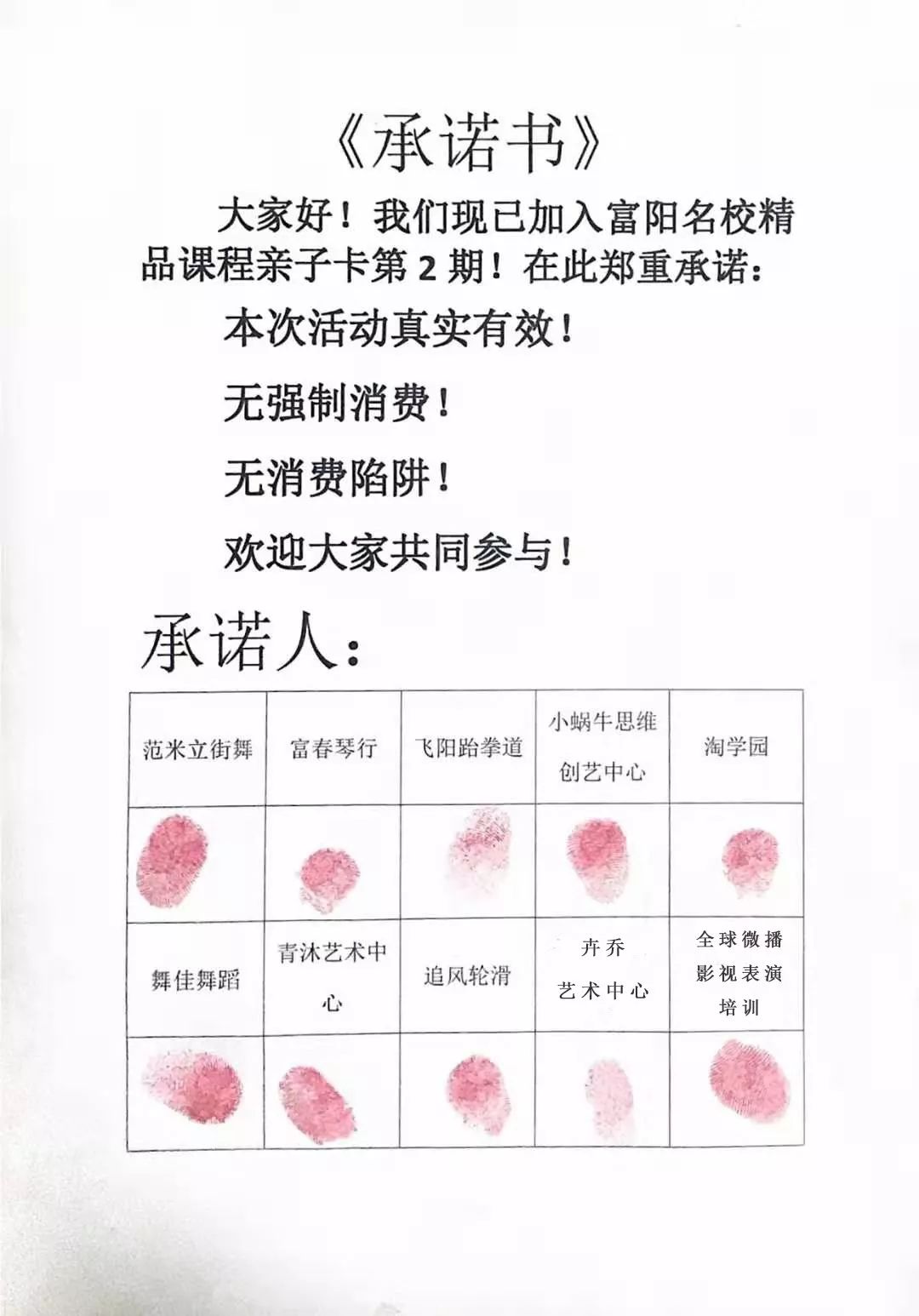 《承诺书》

大家好！我们现已加入富阳名校精品课程亲子卡第 2 期！在此郑重承诺：

本次活动真实有效！

无强制消费！

无消费陷阱！

欢迎大家共同参与！

承诺人：

| 范米立街舞 | 富春琴行 | 飞阳跆拳道 | 小蜗牛思维创艺中心 | 淘学园 |
|---|---|---|---|---|
| | | | | |
| 舞佳舞蹈 | 青沐艺术中心 | 追风轮滑 | 卉乔艺术中心 | 全球微播影视表演培训 |
| | | | | |